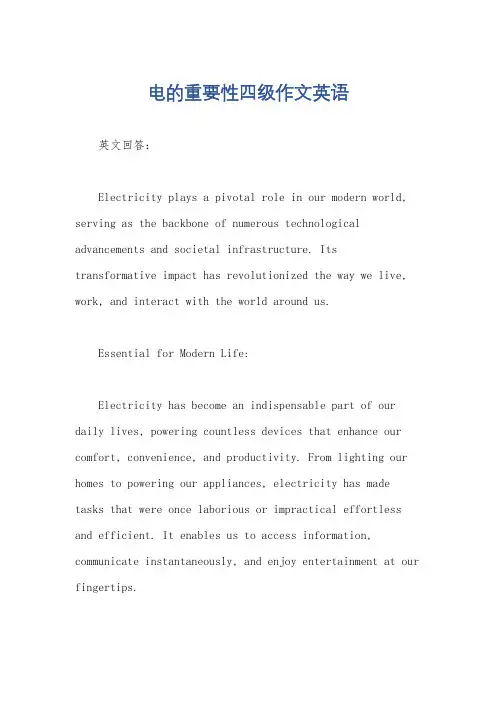 电的重要性四级作文英语

英文回答：

Electricity plays a pivotal role in our modern world, serving as the backbone of numerous technological advancements and societal infrastructure. Its transformative impact has revolutionized the way we live, work, and interact with the world around us.

Essential for Modern Life:

Electricity has become an indispensable part of our daily lives, powering countless devices that enhance our comfort, convenience, and productivity. From lighting our homes to powering our appliances, electricity has made tasks that were once laborious or impractical effortless and efficient. It enables us to access information, communicate instantaneously, and enjoy entertainment at our fingertips.